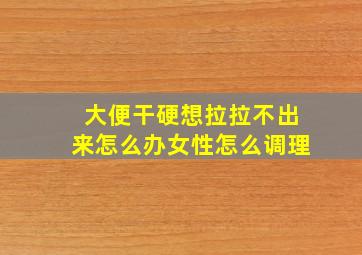 大便干硬想拉拉不出来怎么办女性怎么调理